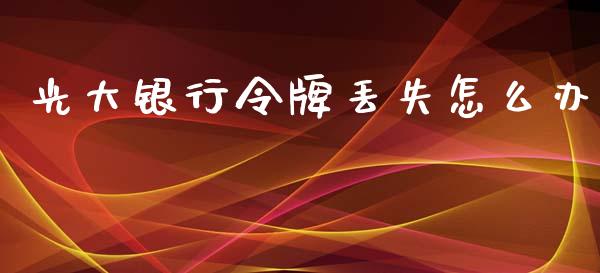 光大银行令牌丢失怎么办